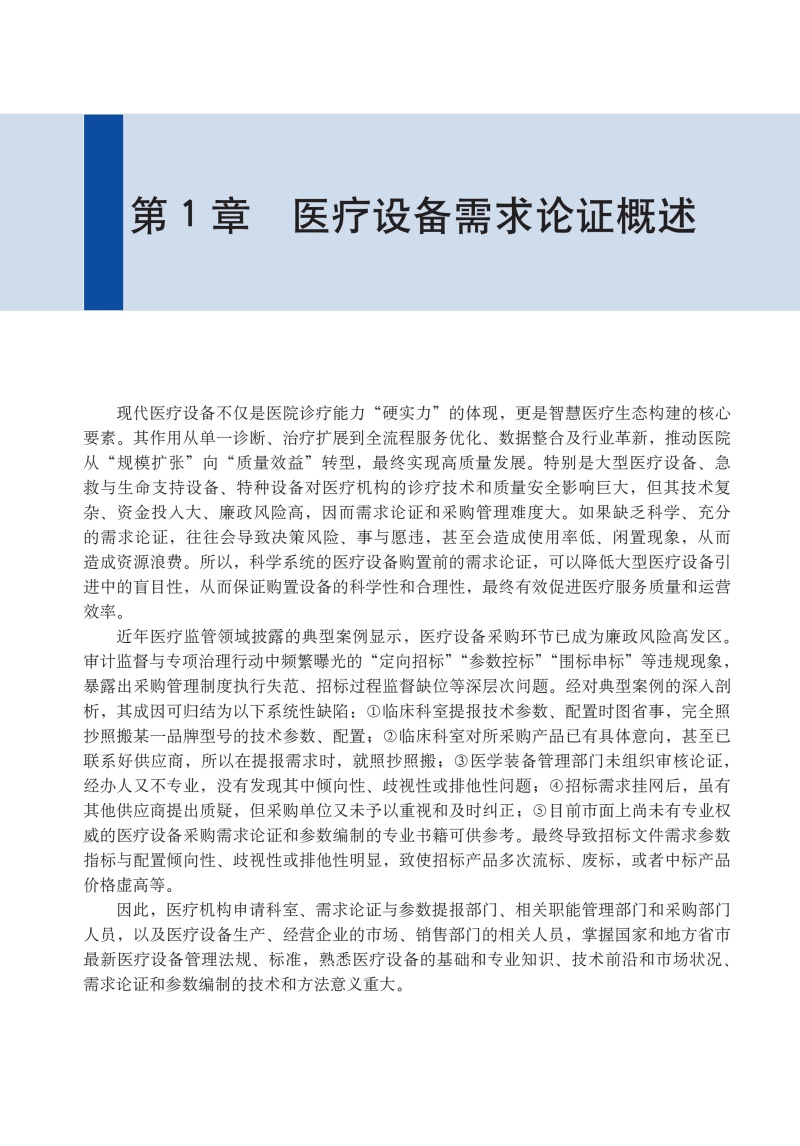 第 1 章　医疗设备需求论证概述

现代医疗设备不仅是医院诊疗能力“硬实力”的体现，更是智慧医疗生态构建的核心要素。其作用从单一诊断、治疗扩展到全流程服务优化、数据整合及行业革新，推动医院从“规模扩张”向“质量效益”转型，最终实现高质量发展。特别是大型医疗设备、急救与生命支持设备、特种设备对医疗机构的诊疗技术和质量安全影响巨大，但其技术复杂、资金投入大、廉政风险高，因而需求论证和采购管理难度大。如果缺乏科学、充分的需求论证，往往会导致决策风险、事与愿违，甚至会造成使用率低、闲置现象，从而造成资源浪费。所以，科学系统的医疗设备购置前的需求论证，可以降低大型医疗设备引进中的盲目性，从而保证购置设备的科学性和合理性，最终有效促进医疗服务质量和运营效率。

近年医疗监管领域披露的典型案例显示，医疗设备采购环节已成为廉政风险高发区。审计监督与专项治理行动中频繁曝光的“定向招标”“参数控标”“围标串标”等违规现象，暴露出采购管理制度执行失范、招标过程监督缺位等深层次问题。经对典型案例的深入剖析，其成因可归结为以下系统性缺陷：①临床科室提报技术参数、配置时图省事，完全照抄照搬某一品牌型号的技术参数、配置；②临床科室对所采购产品已有具体意向，甚至已联系好供应商，所以在提报需求时，就照抄照搬；③医学装备管理部门未组织审核论证，经办人又不专业，没有发现其中倾向性、歧视性或排他性问题；④招标需求挂网后，虽有其他供应商提出质疑，但采购单位又未予以重视和及时纠正；⑤目前市面上尚未有专业权威的医疗设备采购需求论证和参数编制的专业书籍可供参考。最终导致招标文件需求参数指标与配置倾向性、歧视性或排他性明显，致使招标产品多次流标、废标，或者中标产品价格虚高等。

因此，医疗机构申请科室、需求论证与参数提报部门、相关职能管理部门和采购部门人员，以及医疗设备生产、经营企业的市场、销售部门的相关人员，掌握国家和地方省市最新医疗设备管理法规、标准，熟悉医疗设备的基础和专业知识、技术前沿和市场状况、需求论证和参数编制的技术和方法意义重大。